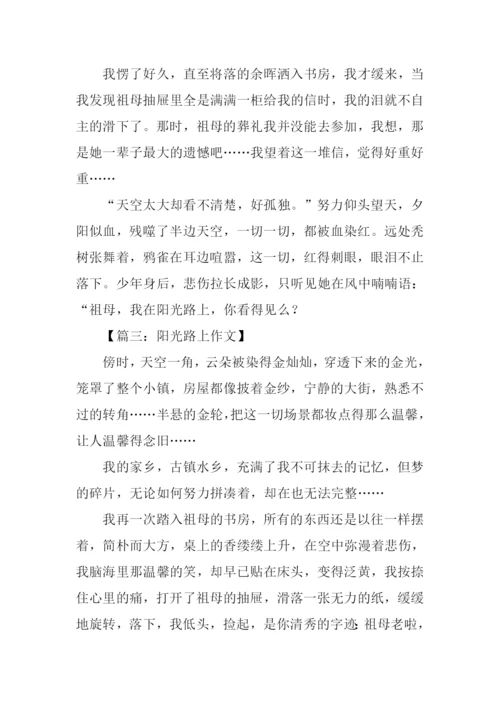 我愣了好久，直至将落的余晖洒入书房，我才缓来，当我发现祖母抽屉里全是满满一柜给我的信时，我的泪就不自主的滑下了。那时，祖母的葬礼我并没能去参加，我想，那是她一辈子最大的遗憾吧……我望着这一堆信，觉得好重好重……

“天空太大却看不清楚，好孤独。”努力仰头望天，夕阳似血，残噬了半边天空，一切一切，都被血染红。远处秃树张舞着，鸦雀在耳边喧嚣，这一切，红得刺眼，眼泪不止落下。少年身后，悲伤拉长成影，只听见她在风中喃喃语：“祖母，我在阳光路上，你看得见么？

【篇三：阳光路上作文】

傍时，天空一角，云朵被染得金灿灿，穿透下来的金光，笼罩了整个小镇，房屋都像披着金纱，宁静的大街，熟悉不过的转角……半悬的金轮，把这一切场景都妆点得那么温馨，让人温馨得念旧……

我的家乡，古镇水乡，充满了我不可抹去的记忆，但梦的碎片，无论如何努力拼凑着，却在也无法完整……

我再一次踏入祖母的书房，所有的东西还是以往一样摆着，简朴而大方，桌上的香缕缕上升，在空中弥漫着悲伤，我脑海里那温馨的笑，却早已贴在床头，变得泛黄，我按捺住心里的痛，打开了祖母的抽屉，滑落一张无力的纸，缓缓地旋转，落下，我低头，捡起，是你清秀的字迹：祖母老啦，